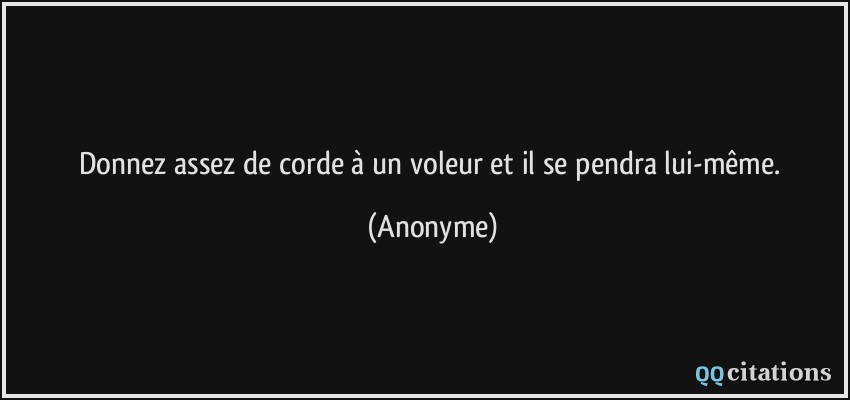 Donnez assez de corde à un voleur et il se pendra lui-même.

(Anonyme)

QQcitations